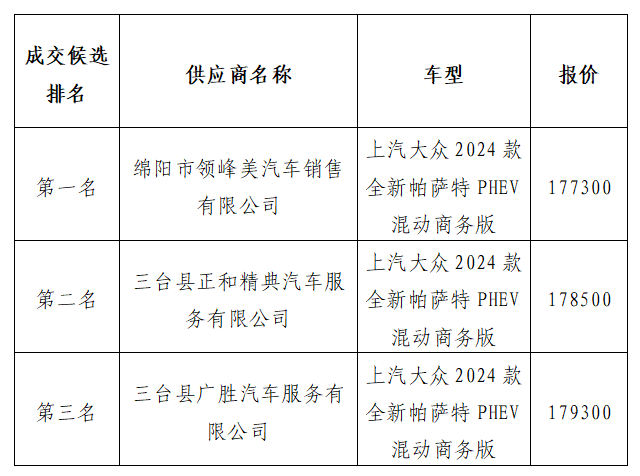 | 成交候选排名 | 供应商名称 | 车型 | 报价 |
|---|---|---|---|
| 第一名 | 绵阳市领峰美汽车销售有限公司 | 上汽大众 2024 款全新帕萨特 PHEV 混动商务版 | 177300 |
| 第二名 | 三台县正和精典汽车服务有限公司 | 上汽大众 2024 款全新帕萨特 PHEV 混动商务版 | 178500 |
| 第三名 | 三台县广胜汽车服务有限公司 | 上汽大众 2024 款全新帕萨特 PHEV 混动商务版 | 179300 |